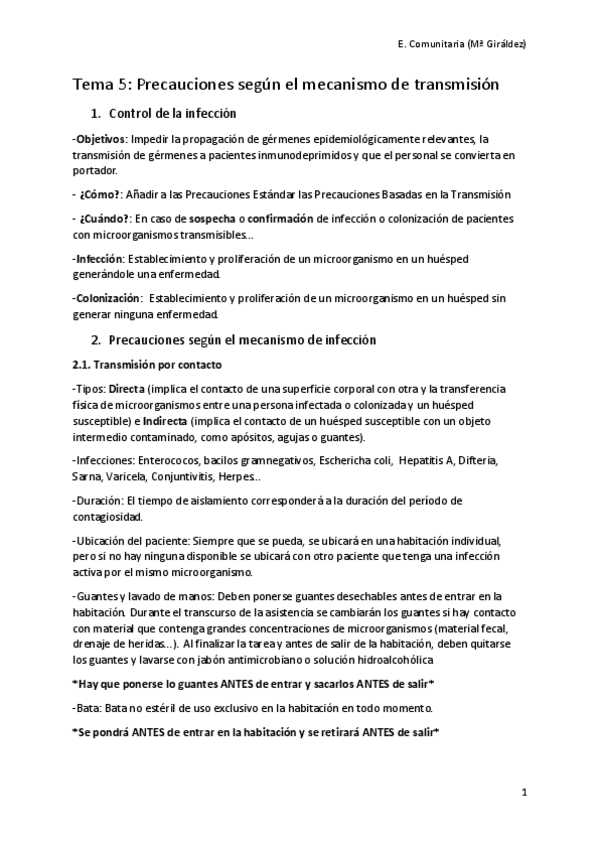 E. Comunitaria (Mª Giráldez)

Tema 5: Precauciones según el mecanismo de transmisión

1. Control de la infección

-Objetivos: Impedir la propagación de gérmenes epidemiológicamente relevantes, la transmisión de gérmenes a pacientes inmunodeprimidos y que el personal se convierta en portador.

- ¿Cómo?: Añadir a las Precauciones Estándar las Precauciones Basadas en la Transmisión

- ¿Cuándo?: En caso de sospecha o confirmación de infección o colonización de pacientes con microorganismos transmisibles…

-Infección: Establecimiento y proliferación de un microorganismo en un huésped generándole una enfermedad.

-Colonización: Establecimiento y proliferación de un microorganismo en un huésped sin generar ninguna enfermedad.

2. Precauciones según el mecanismo de infección

2.1. Transmisión por contacto

-Tipos: Directa (implica el contacto de una superficie corporal con otra y la transferencia física de microorganismos entre una persona infectada o colonizada y un huésped susceptible) e Indirecta (implica el contacto de un huésped susceptible con un objeto intermedio contaminado, como apósitos, agujas o guantes).

-Infecciones: Enterococos, bacilos gramnegativos, Eschericha coli, Hepatitis A, Difteria, Sarna, Varicela, Conjuntivitis, Herpes..

-Duración: El tiempo de aislamiento corresponderá a la duración del período de contagiosidad.

-Ubicación del paciente: Siempre que se pueda, se ubicará en una habitación individual, pero si no hay ninguna disponible se ubicará con otro paciente que tenga una infección activa por el mismo microorganismo.

-Guantes y lavado de manos: Deben ponerse guantes desechables antes de entrar en la habitación. Durante el transcurso de la asistencia se cambiarán los guantes si hay contacto con material que contenga grandes concentraciones de microorganismos (material fecal, drenaje de heridas…). Al finalizar la tarea y antes de salir de la habitación, deben quitarse los guantes y lavarse con jabón antimicrobiano o solución hidroalcohólica

*Hay que ponerse lo guantes ANTES de entrar y sacarlos ANTES de salir*

-Bata: Bata no estéril de uso exclusivo en la habitación en todo momento.

*Se pondrá ANTES de entrar en la habitación y se retirará ANTES de salir*

1